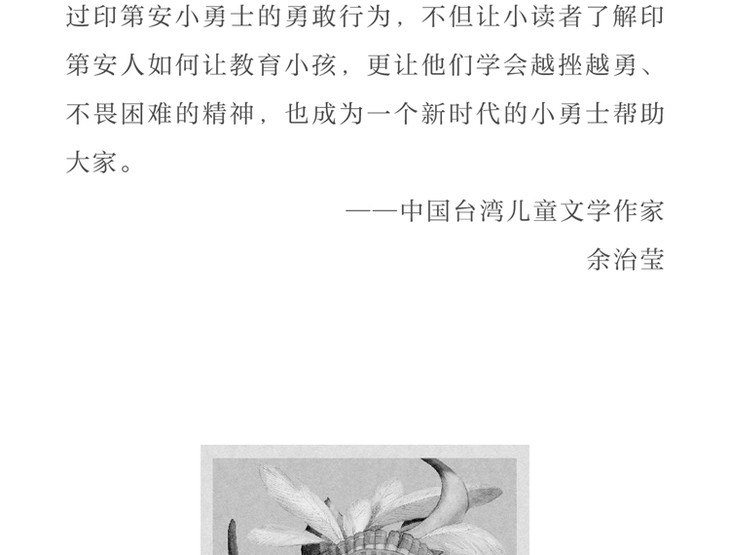 过印第安小勇士的勇敢行为，不但让小读者了解印第安人如何让教育小孩，更让他们学会越挫越勇、不畏困难的精神，也成为一个新时代的小勇士帮助大家。

——中国台湾儿童文学作家
余治莹